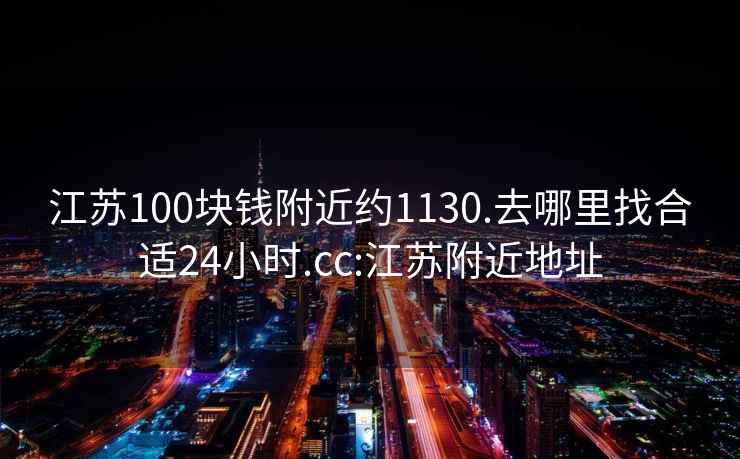 江苏100块钱附近约1130.去哪里找合适24小时.cc:江苏附近地址